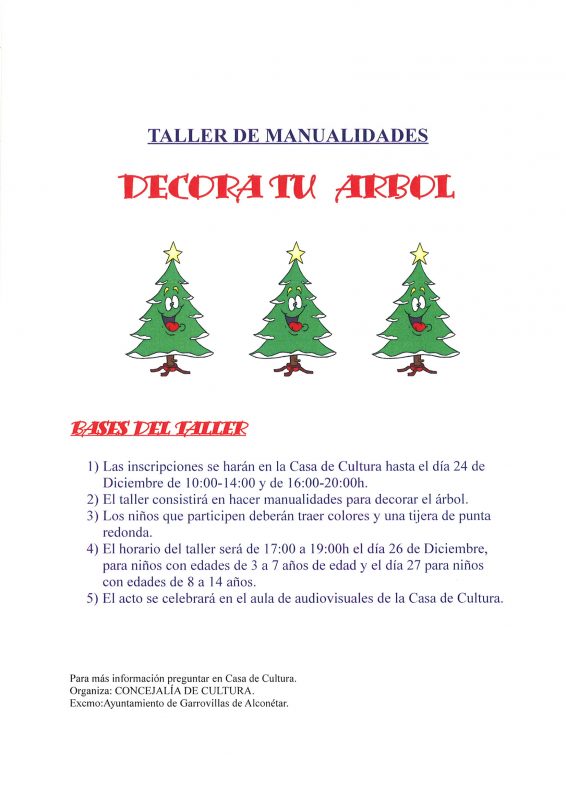 TALLER DE MANUALIDADES

DECORA TU ARBOL

BASES DEL TALLER

1) Las inscripciones se harán en la Casa de Cultura hasta el día 24 de Diciembre de 10:00-14:00 y de 16:00-20:00h.
2) El taller consistirá en hacer manualidades para decorar el árbol.
3) Los niños que participen deberán traer colores y una tijera de punta redonda.
4) El horario del taller será de 17:00 a 19:00h el día 26 de Diciembre, para niños con edades de 3 a 7 años de edad y el día 27 para niños con edades de 8 a 14 años.
5) El acto se celebrará en el aula de audiovisuales de la Casa de Cultura.

Para más información preguntar en Casa de Cultura.
Organiza: CONCEJALÍA DE CULTURA.
Excmo:Ayuntamiento de Garrovillas de Alconétar.